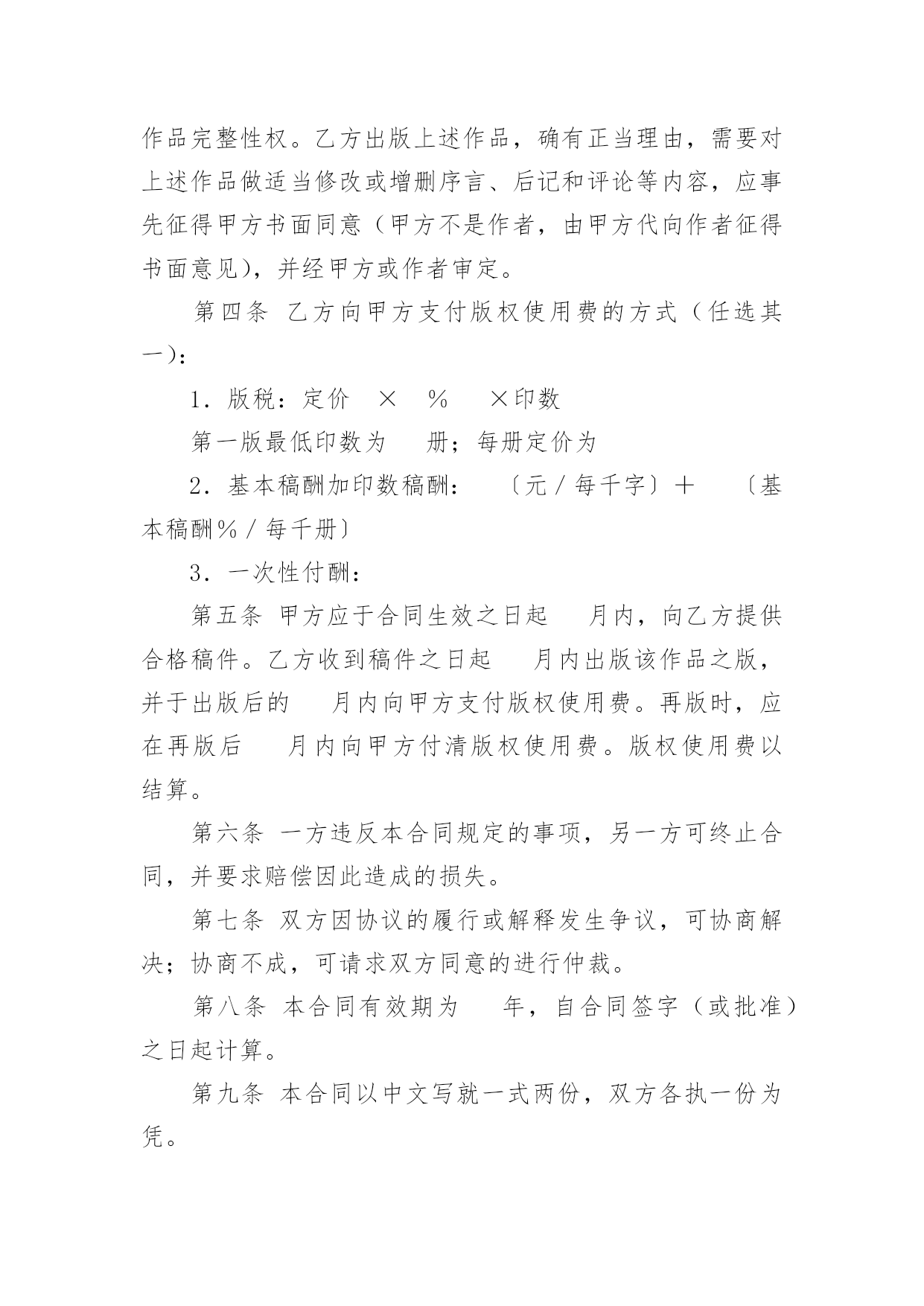 作品完整性权。乙方出版上述作品，确有正当理由，需要对上述作品做适当修改或增删序言、后记和评论等内容，应事先征得甲方书面同意（甲方不是作者，由甲方代向作者征得书面意见），并经甲方或作者审定。

第四条 乙方向甲方支付版权使用费的方式（任选其一）：

1．版税：定价 × ％ ×印数

第一版最低印数为 册；每册定价为

2．基本稿酬加印数稿酬： 〔元／每千字〕＋ 〔基本稿酬％／每千册〕

3．一次性付酬：

第五条 甲方应于合同生效之日起 月内，向乙方提供合格稿件。乙方收到稿件之日起 月内出版该作品之版，并于出版后的 月内向甲方支付版权使用费。再版时，应在再版后 月内向甲方付清版权使用费。版权使用费以结算。

第六条 一方违反本合同规定的事项，另一方可终止合同，并要求赔偿因此造成的损失。

第七条 双方因协议的履行或解释发生争议，可协商解决；协商不成，可请求双方同意的进行仲裁。

第八条 本合同有效期为 年，自合同签字（或批准）之日起计算。

第九条 本合同以中文写就一式两份，双方各执一份为凭。